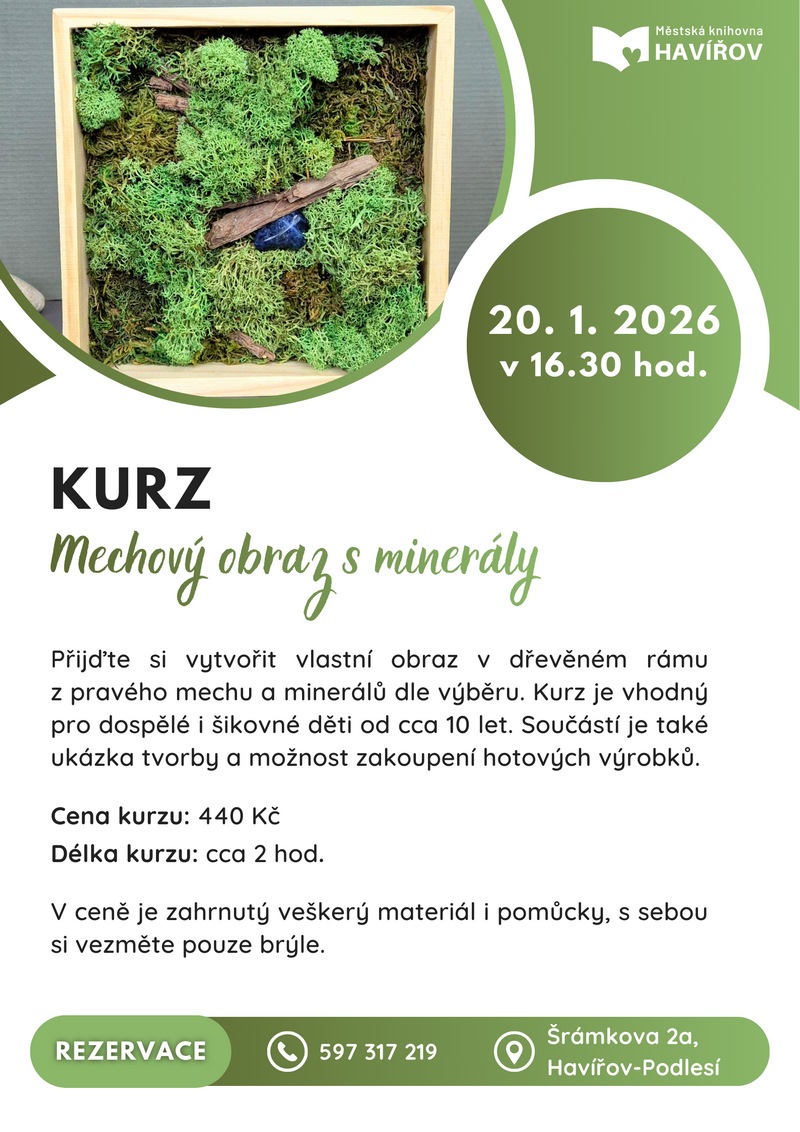 Městská knihovna
HAVÍŘOV

20. 1. 2026
v 16.30 hod.

KURZ
Mechový obraz s minerály

Přijďte si vytvořit vlastní obraz v dřevěném rámu z pravého mechu a minerálů dle výběru. Kurz je vhodný pro dospělé i šikovné děti od cca 10 let. Součástí je také ukázka tvorby a možnost zakoupení hotových výrobků.

Cena kurzu: 440 Kč
Délka kurzu: cca 2 hod.

V ceně je zahrnutý veškerý materiál i pomůcky, s sebou si vezměte pouze brýle.

REZERVACE
597 317 219
Šrámkova 2a, Havířov-Podlesí